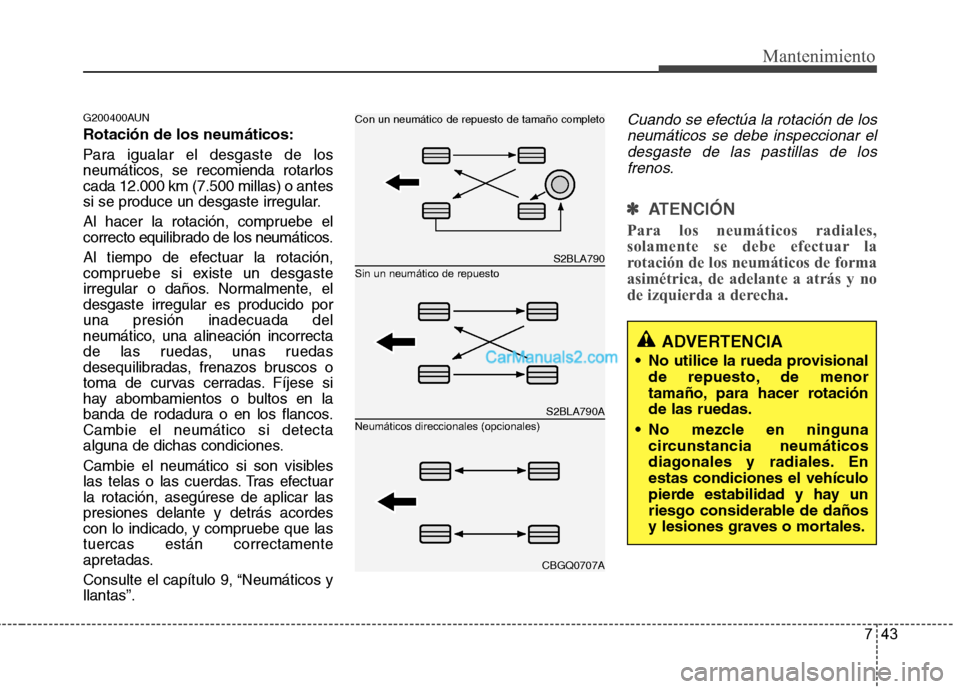 Mantenimiento

G200400AUN

Rotación de los neumáticos:

Para igualar el desgaste de los neumáticos, se recomienda rotarlos cada 12.000 km (7.500 millas) o antes si se produce un desgaste irregular.

Al hacer la rotación, compruebe el correcto equilibrado de los neumáticos.

Al tiempo de efectuar la rotación, compruebe si existe un desgaste irregular o daños. Normalmente, el desgaste irregular es producido por una presión inadecuada del neumático, una alineación incorrecta de las ruedas, unas ruedas desequilibradas, frenazos bruscos o toma de curvas cerradas. Fíjese si hay abombamientos o bultos en la banda de rodadura o en los flancos. Cambie el neumático si detecta alguna de dichas condiciones.

Cambie el neumático si son visibles las telas o las cuerdas. Tras efectuar la rotación, asegúrese de aplicar las presiones delante y detrás acordes con lo indicado, y compruebe que las tuercas están correctamente apretadas.

Consulte el capítulo 9, “Neumáticos y llantas”.

Con un neumático de repuesto de tamaño completo

S2BLA790

Sin un neumático de repuesto

CarManuals2.com

S2BLA790A

Neumáticos direccionales (opcionales)

CBGQ0707A

Cuando se efectúa la rotación de los neumáticos se debe inspeccionar el desgaste de las pastillas de los frenos.

✽ ATENCIÓN

Para los neumáticos radiales, solamente se debe efectuar la rotación de los neumáticos de forma asimétrica, de adelante a atrás y no de izquierda a derecha.

ADVERTENCIA

• No utilice la rueda provisional de repuesto, de menor tamaño, para hacer rotación de las ruedas.

• No mezcle en ninguna circunstancia neumáticos diagonales y radiales. En estas condiciones el vehículo pierde estabilidad y hay un riesgo considerable de daños y lesiones graves o mortales.

7 43

carmanualsonline.info